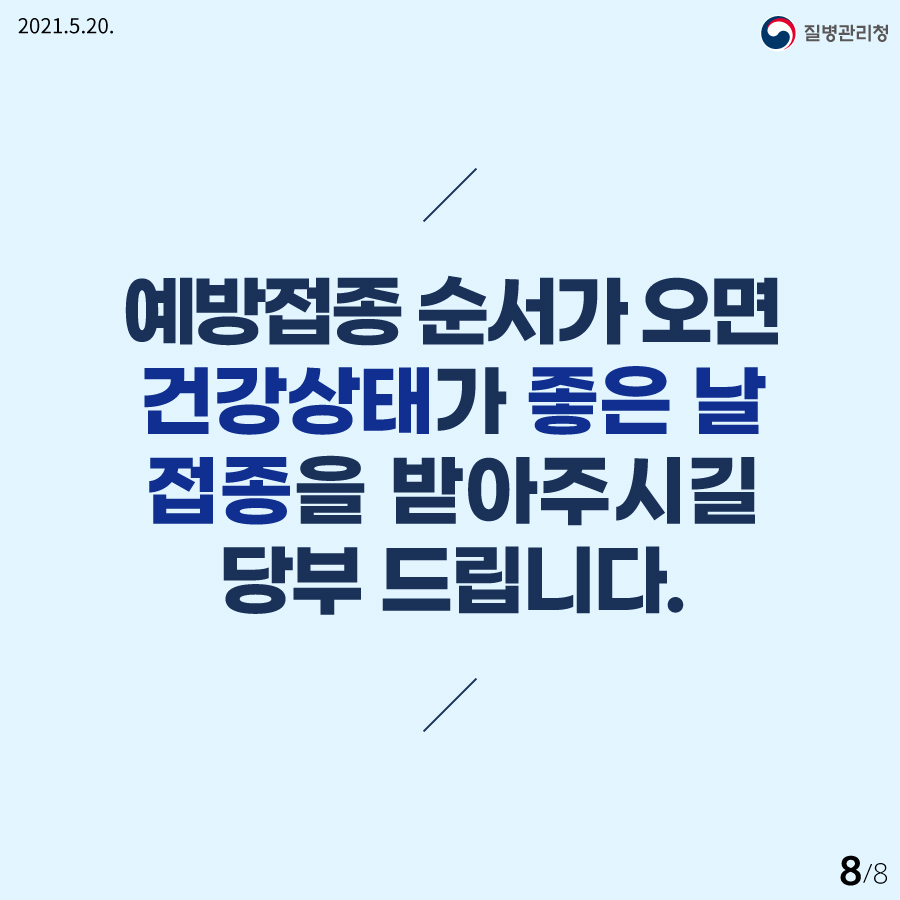 2021.5.20.

질병관리청

예방접종 순서가 오면
건강상태가 좋은 날
접종을 받아주시길
당부 드립니다.

8/8